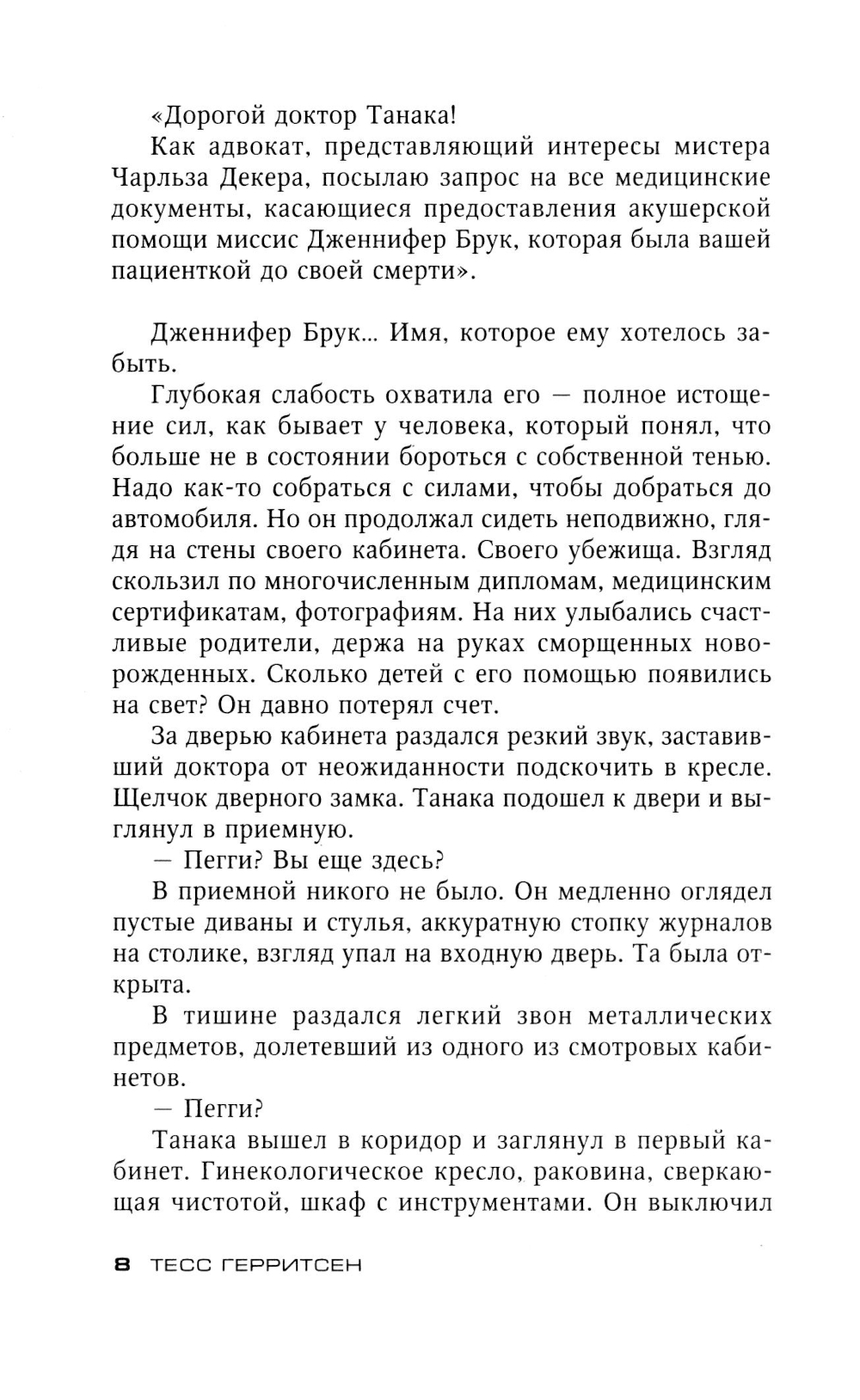 «Дорогой доктор Танака!

Как адвокат, представляющий интересы мистера Чарльза Декера, посылаю запрос на все медицинские документы, касающиеся предоставления акушерской помощи миссис Дженнифер Брук, которая была вашей пациенткой до своей смерти».

Дженнифер Брук... Имя, которое ему хотелось забыть.

Глубокая слабость охватила его — полное истощение сил, как бывает у человека, который понял, что больше не в состоянии бороться с собственной тенью. Надо как-то собраться с силами, чтобы добраться до автомобиля. Но он продолжал сидеть неподвижно, глядя на стены своего кабинета. Своего убежища. Взгляд скользил по многочисленным дипломам, медицинским сертификатам, фотографиям. На них улыбались счастливые родители, держа на руках сморщенных новорожденных. Сколько детей с его помощью появились на свет? Он давно потерял счет.

За дверью кабинета раздался резкий звук, заставивший доктора от неожиданности подскочить в кресле. Щелчок дверного замка. Танака подошел к двери и выглянул в приемную.

— Пегги? Вы еще здесь?

В приемной никого не было. Он медленно оглядел пустые диваны и стулья, аккуратную стопку журналов на столике, взгляд упал на входную дверь. Та была открыта.

В тишине раздался легкий звон металлических предметов, долетевший из одного из смотровых кабинетов.

— Пегги?

Танака вышел в коридор и заглянул в первый кабинет. Гинекологическое кресло, раковина, сверкающая чистотой, шкаф с инструментами. Он выключил

8 ТЕСС ГЕРРИТСЕН